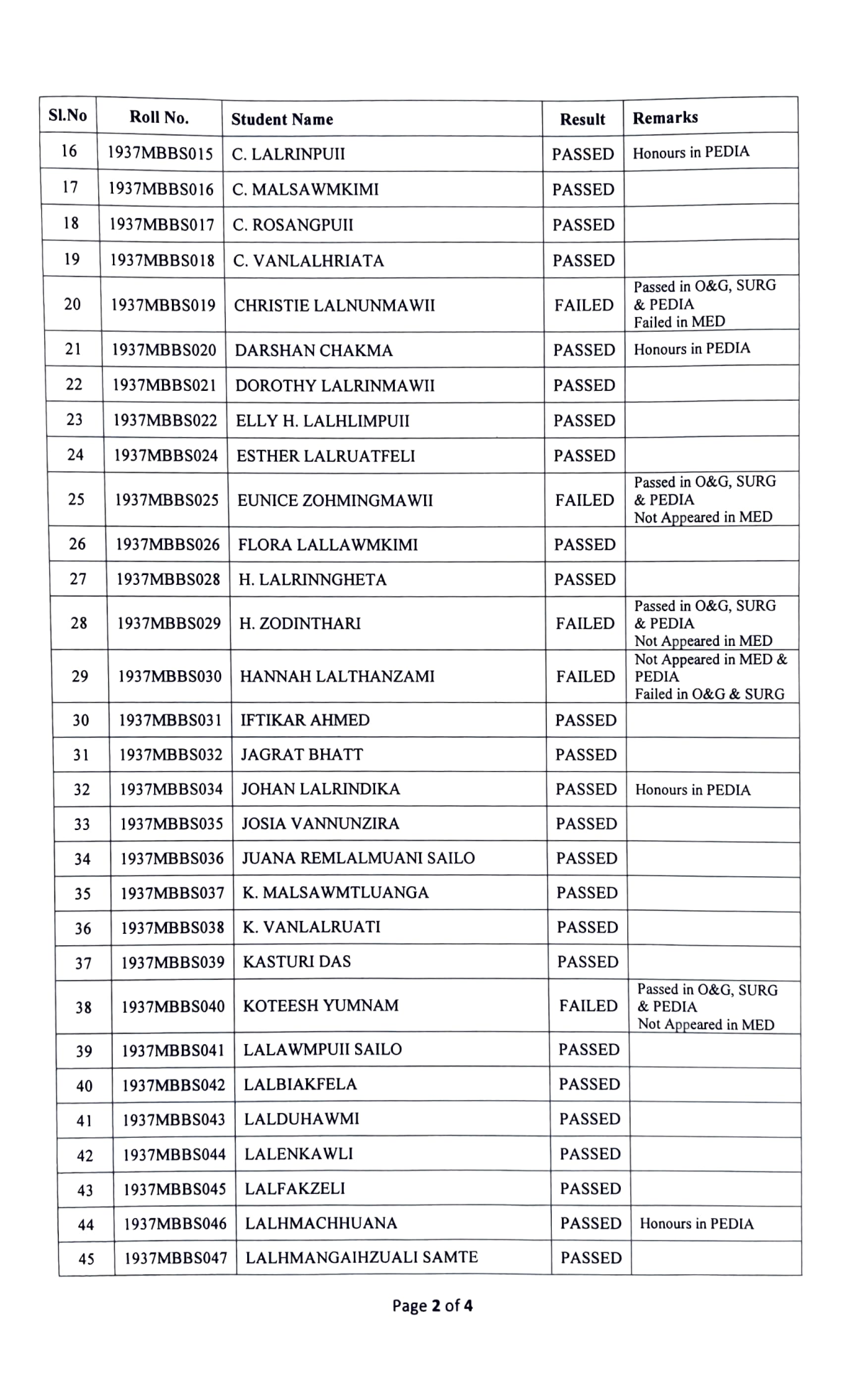 | Sl.No | Roll No. | Student Name | Result | Remarks |
|---|---|---|---|---|
| 16 | 1937MBBS015 | C. LALRINPUII | PASSED | Honours in PEDIA |
| 17 | 1937MBBS016 | C. MALSAWMKIMI | PASSED | |
| 18 | 1937MBBS017 | C. ROSANGPUII | PASSED | |
| 19 | 1937MBBS018 | C. VANLALHRIATA | PASSED | |
| 20 | 1937MBBS019 | CHRISTIE LALNUNMAWII | FAILED | Passed in O&G, SURG & PEDIA Failed in MED |
| 21 | 1937MBBS020 | DARSHAN CHAKMA | PASSED | Honours in PEDIA |
| 22 | 1937MBBS021 | DOROTHY LALRINMAWII | PASSED | |
| 23 | 1937MBBS022 | ELLY H. LALHLIMPUII | PASSED | |
| 24 | 1937MBBS024 | ESTHER LALRUATFELI | PASSED | |
| 25 | 1937MBBS025 | EUNICE ZOHMINGMAWII | FAILED | Passed in O&G, SURG & PEDIA Not Appeared in MED |
| 26 | 1937MBBS026 | FLORA LALLAWMKIMI | PASSED | |
| 27 | 1937MBBS028 | H. LALRINNGHETA | PASSED | |
| 28 | 1937MBBS029 | H. ZODINTHARI | FAILED | Passed in O&G, SURG & PEDIA Not Appeared in MED |
| 29 | 1937MBBS030 | HANNAH LALTHANZAMI | FAILED | Not Appeared in MED & PEDIA Failed in O&G & SURG |
| 30 | 1937MBBS031 | IFTIKAR AHMED | PASSED | |
| 31 | 1937MBBS032 | JAGRAT BHATT | PASSED | |
| 32 | 1937MBBS034 | JOHAN LALRINDIKA | PASSED | Honours in PEDIA |
| 33 | 1937MBBS035 | JOSIA VANNUNZIRA | PASSED | |
| 34 | 1937MBBS036 | JUANA REMLALMUANI SAILO | PASSED | |
| 35 | 1937MBBS037 | K. MALSAWMTLUANGA | PASSED | |
| 36 | 1937MBBS038 | K. VANLALRUATI | PASSED | |
| 37 | 1937MBBS039 | KASTURI DAS | PASSED | |
| 38 | 1937MBBS040 | KOTEESH YUMNAM | FAILED | Passed in O&G, SURG & PEDIA Not Appeared in MED |
| 39 | 1937MBBS041 | LALAWMPUII SAILO | PASSED | |
| 40 | 1937MBBS042 | LALBIAKFELA | PASSED | |
| 41 | 1937MBBS043 | LALDUHAWMI | PASSED | |
| 42 | 1937MBBS044 | LALENKAWLI | PASSED | |
| 43 | 1937MBBS045 | LALFAKZELI | PASSED | |
| 44 | 1937MBBS046 | LALHMACHHUANA | PASSED | Honours in PEDIA |
| 45 | 1937MBBS047 | LALHMANGAIHZUALI SAMTE | PASSED | |

Page 2 of 4